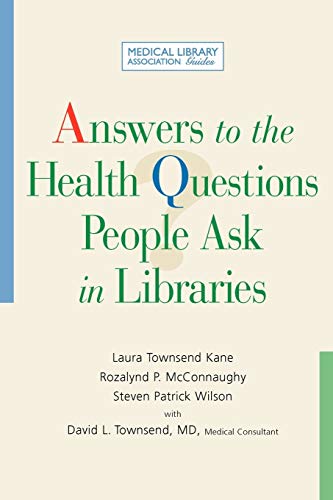 MEDICAL LIBRARY ASSOCIATION Guides

Answers to the Health Questions People Ask in Libraries

Laura Townsend Kane
Rozalynd P. McConnaughy
Steven Patrick Wilson
with
David L. Townsend, MD, Medical Consultant